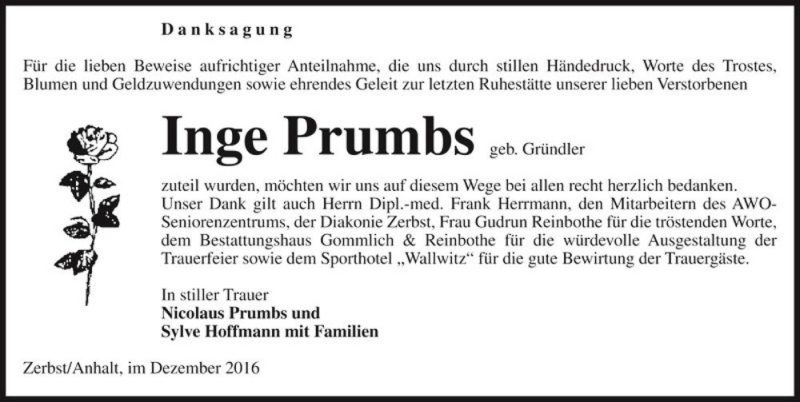 Danksagung

Für die lieben Beweise aufrichtiger Anteilnahme, die uns durch stillen Händedruck, Worte des Trostes, Blumen und Geldzuwendungen sowie ehrendes Geleit zur letzten Ruhestätte unserer lieben Verstorbenen

Inge Prumbs geb. Gründler

zuteil wurden, möchten wir uns auf diesem Wege bei allen recht herzlich bedanken. Unser Dank gilt auch Herrn Dipl.-med. Frank Herrmann, den Mitarbeitern des AWO-Seniorenzentrums, der Diakonie Zerbst, Frau Gudrun Reinbothe für die tröstenden Worte, dem Bestattungshaus Gommlich & Reinbothe für die würdevolle Ausgestaltung der Trauerfeier sowie dem Sporthotel „Wallwitz“ für die gute Bewirtung der Trauergäste.

In stiller Trauer
Nicolaus Prumbs und
Sylve Hoffmann mit Familien

Zerbst/Anhalt, im Dezember 2016